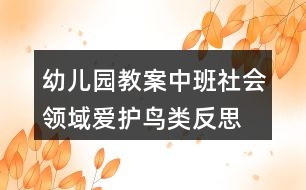 幼儿园教案中班社会领域爱护鸟类反思